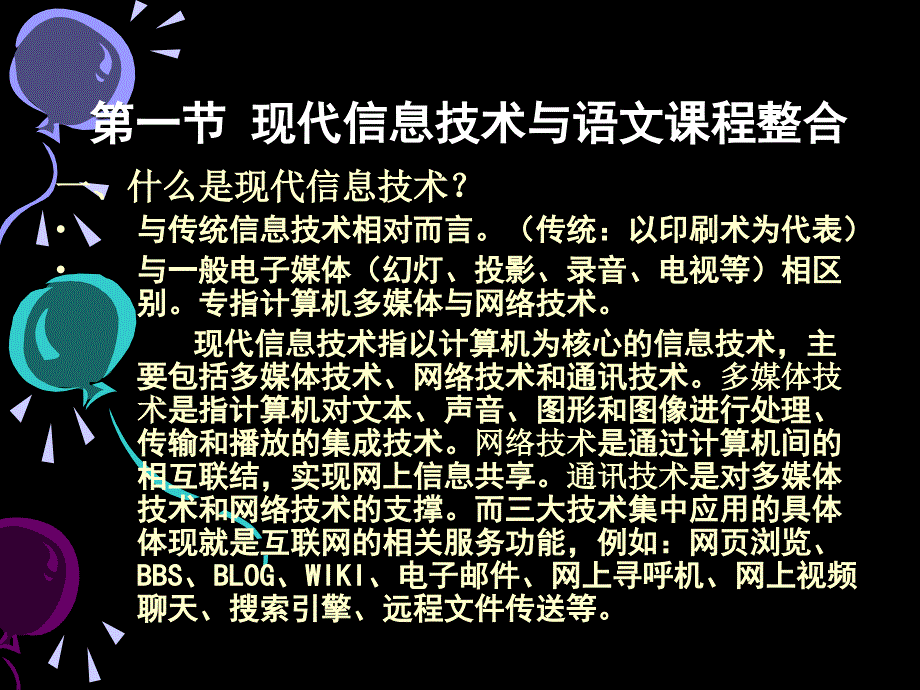 第一节 现代信息技术与语文课程整合

一、什么是现代信息技术？

• 与传统信息技术相对而言。（传统：以印刷术为代表）

• 与一般电子媒体（幻灯、投影、录音、电视等）相区别。专指计算机多媒体与网络技术。

现代信息技术指以计算机为核心的信息技术，主要包括多媒体技术、网络技术和通讯技术。多媒体技术是指计算机对文本、声音、图形和图像进行处理、传输和播放的集成技术。网络技术是通过计算机间的相互联结，实现网上信息共享。通讯技术是对多媒体技术和网络技术的支撑。而三大技术集中应用的具体体现就是互联网的相关服务功能，例如：网页浏览、BBS、BLOG、WIKI、电子邮件、网上寻呼机、网上视频聊天、搜索引擎、远程文件传送等。